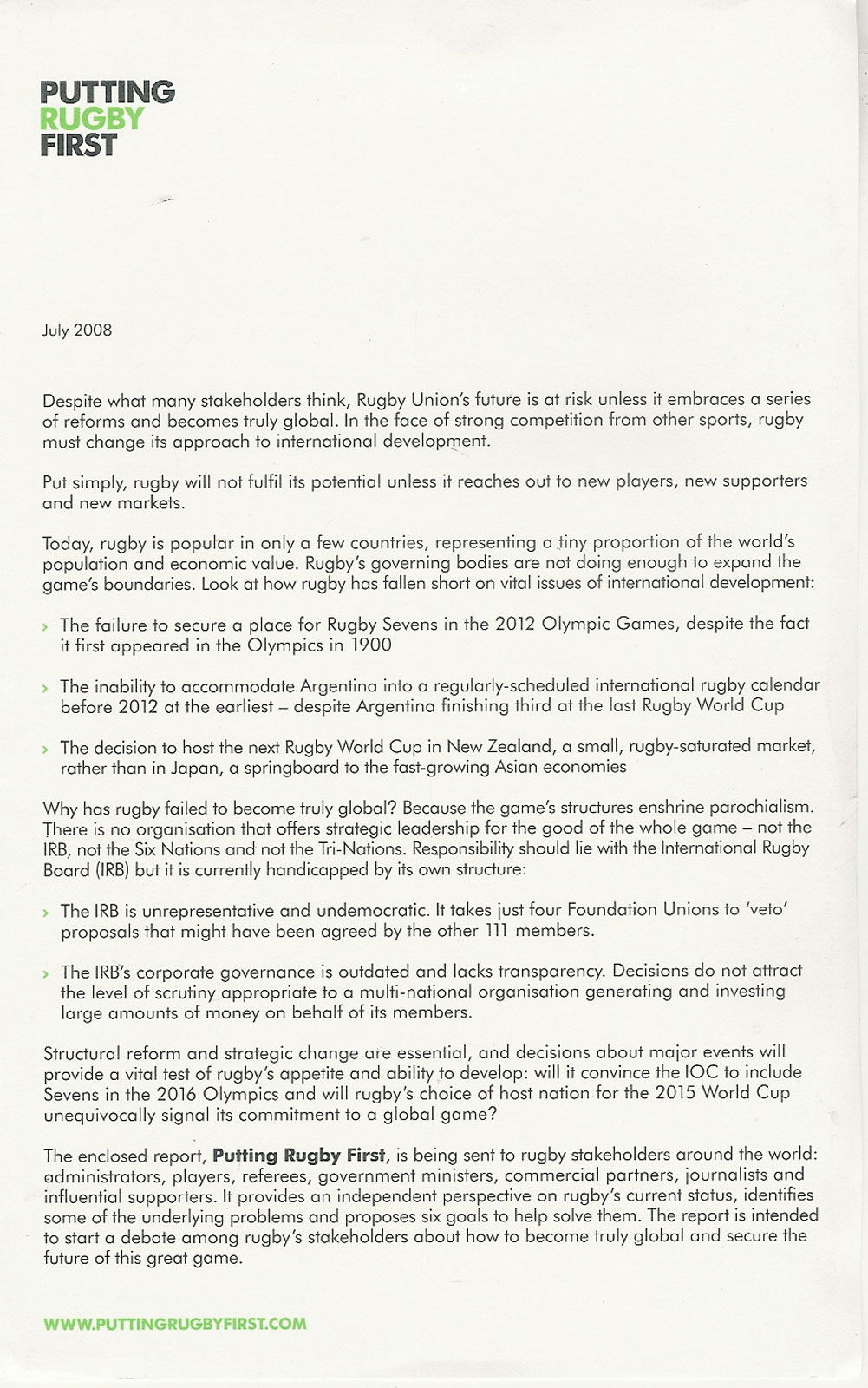 PUTTING
RUGBY
FIRST

July 2008

Despite what many stakeholders think, Rugby Union's future is at risk unless it embraces a series of reforms and becomes truly global. In the face of strong competition from other sports, rugby must change its approach to international development.

Put simply, rugby will not fulfil its potential unless it reaches out to new players, new supporters and new markets.

Today, rugby is popular in only a few countries, representing a tiny proportion of the world's population and economic value. Rugby's governing bodies are not doing enough to expand the game's boundaries. Look at how rugby has fallen short on vital issues of international development:

› The failure to secure a place for Rugby Sevens in the 2012 Olympic Games, despite the fact it first appeared in the Olympics in 1900

› The inability to accommodate Argentina into a regularly-scheduled international rugby calendar before 2012 at the earliest – despite Argentina finishing third at the last Rugby World Cup

› The decision to host the next Rugby World Cup in New Zealand, a small, rugby-saturated market, rather than in Japan, a springboard to the fast-growing Asian economies

Why has rugby failed to become truly global? Because the game's structures enshrine parochialism. There is no organisation that offers strategic leadership for the good of the whole game – not the IRB, not the Six Nations and not the Tri-Nations. Responsibility should lie with the International Rugby Board (IRB) but it is currently handicapped by its own structure:

› The IRB is unrepresentative and undemocratic. It takes just four Foundation Unions to 'veto' proposals that might have been agreed by the other 111 members.

› The IRB's corporate governance is outdated and lacks transparency. Decisions do not attract the level of scrutiny appropriate to a multi-national organisation generating and investing large amounts of money on behalf of its members.

Structural reform and strategic change are essential, and decisions about major events will provide a vital test of rugby's appetite and ability to develop: will it convince the IOC to include Sevens in the 2016 Olympics and will rugby's choice of host nation for the 2015 World Cup unequivocally signal its commitment to a global game?

The enclosed report, Putting Rugby First, is being sent to rugby stakeholders around the world: administrators, players, referees, government ministers, commercial partners, journalists and influential supporters. It provides an independent perspective on rugby's current status, identifies some of the underlying problems and proposes six goals to help solve them. The report is intended to start a debate among rugby's stakeholders about how to become truly global and secure the future of this great game.

WWW.PUTTINGRUGBYFIRST.COM